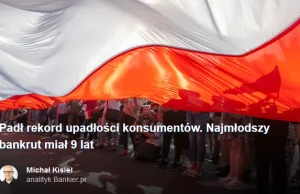 Padł rekord upadłości konsumentów. Najmłodszy bankrut miał 9 lat

Michał Kisiel
analityk Bankier.pl